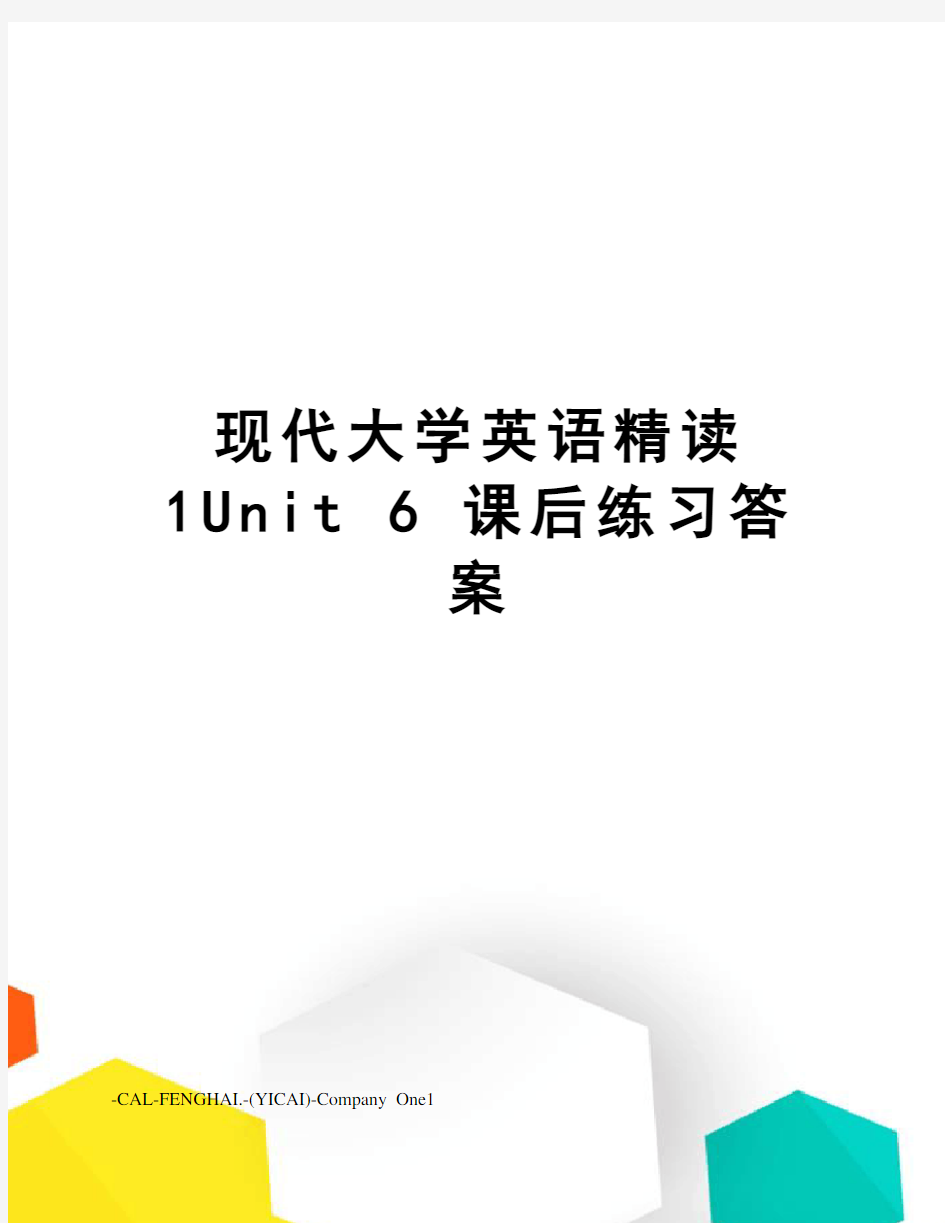 现代大学英语精读1Unit 6 课后练习答案

-CAL-FENGHAI.-(YICAI)-Company One1